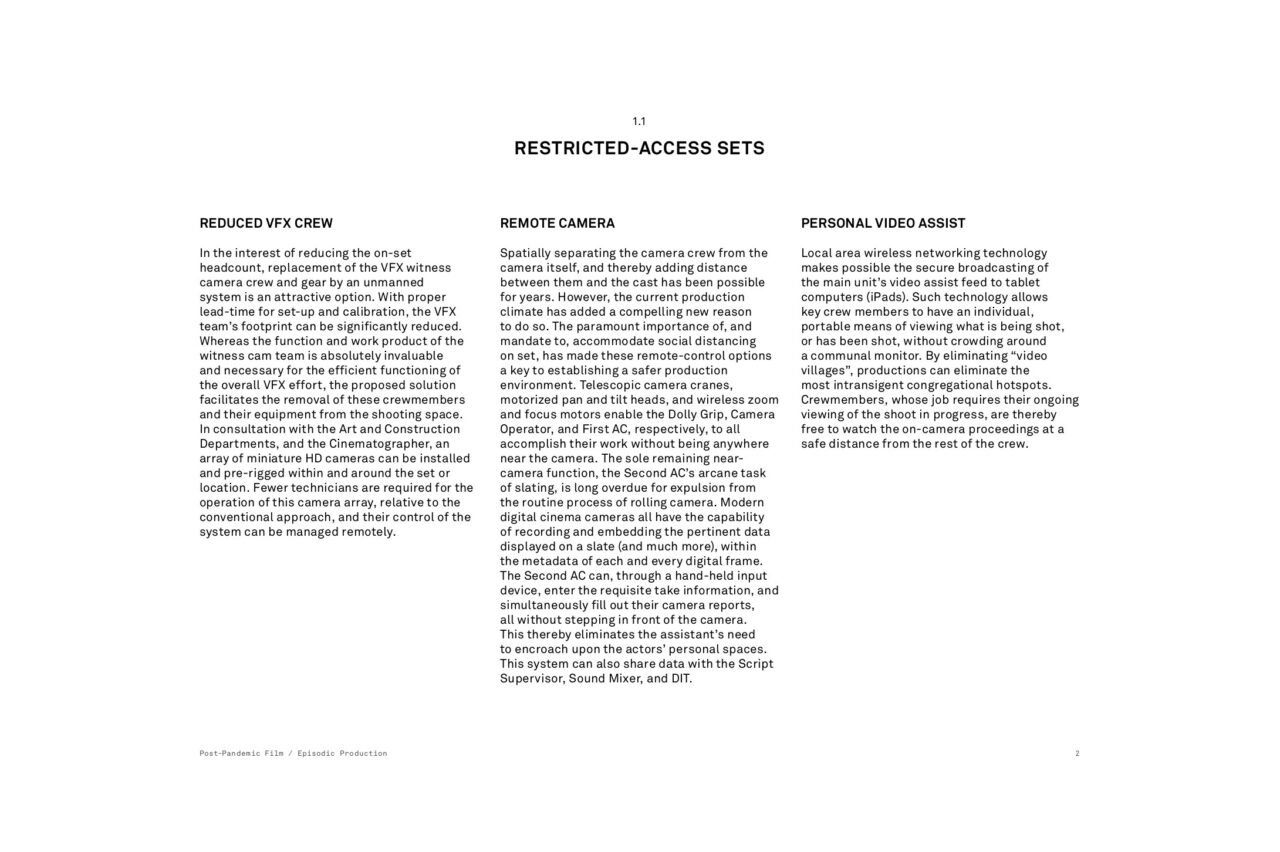 1.1

RESTRICTED-ACCESS SETS

REDUCED VFX CREW

In the interest of reducing the on-set headcount, replacement of the VFX witness camera crew and gear by an unmanned system is an attractive option. With proper lead-time for set-up and calibration, the VFX team's footprint can be significantly reduced. Whereas the function and work product of the witness cam team is absolutely invaluable and necessary for the efficient functioning of the overall VFX effort, the proposed solution facilitates the removal of these crewmembers and their equipment from the shooting space. In consultation with the Art and Construction Departments, and the Cinematographer, an array of miniature HD cameras can be installed and pre-rigged within and around the set or location. Fewer technicians are required for the operation of this camera array, relative to the conventional approach, and their control of the system can be managed remotely.

REMOTE CAMERA

Spatially separating the camera crew from the camera itself, and thereby adding distance between them and the cast has been possible for years. However, the current production climate has added a compelling new reason to do so. The paramount importance of, and mandate to, accommodate social distancing on set, has made these remote-control options a key to establishing a safer production environment. Telescopic camera cranes, motorized pan and tilt heads, and wireless zoom and focus motors enable the Dolly Grip, Camera Operator, and First AC, respectively, to all accomplish their work without being anywhere near the camera. The sole remaining near-camera function, the Second AC's arcane task of slating, is long overdue for expulsion from the routine process of rolling camera. Modern digital cinema cameras all have the capability of recording and embedding the pertinent data displayed on a slate (and much more), within the metadata of each and every digital frame. The Second AC can, through a hand-held input device, enter the requisite take information, and simultaneously fill out their camera reports, all without stepping in front of the camera. This thereby eliminates the assistant's need to encroach upon the actors' personal spaces. This system can also share data with the Script Supervisor, Sound Mixer, and DIT.

PERSONAL VIDEO ASSIST

Local area wireless networking technology makes possible the secure broadcasting of the main unit's video assist feed to tablet computers (iPads). Such technology allows key crew members to have an individual, portable means of viewing what is being shot, or has been shot, without crowding around a communal monitor. By eliminating "video villages", productions can eliminate the most intransigent congregational hotspots. Crewmembers, whose job requires their ongoing viewing of the shoot in progress, are thereby free to watch the on-camera proceedings at a safe distance from the rest of the crew.

Post-Pandemic Film / Episodic Production

2